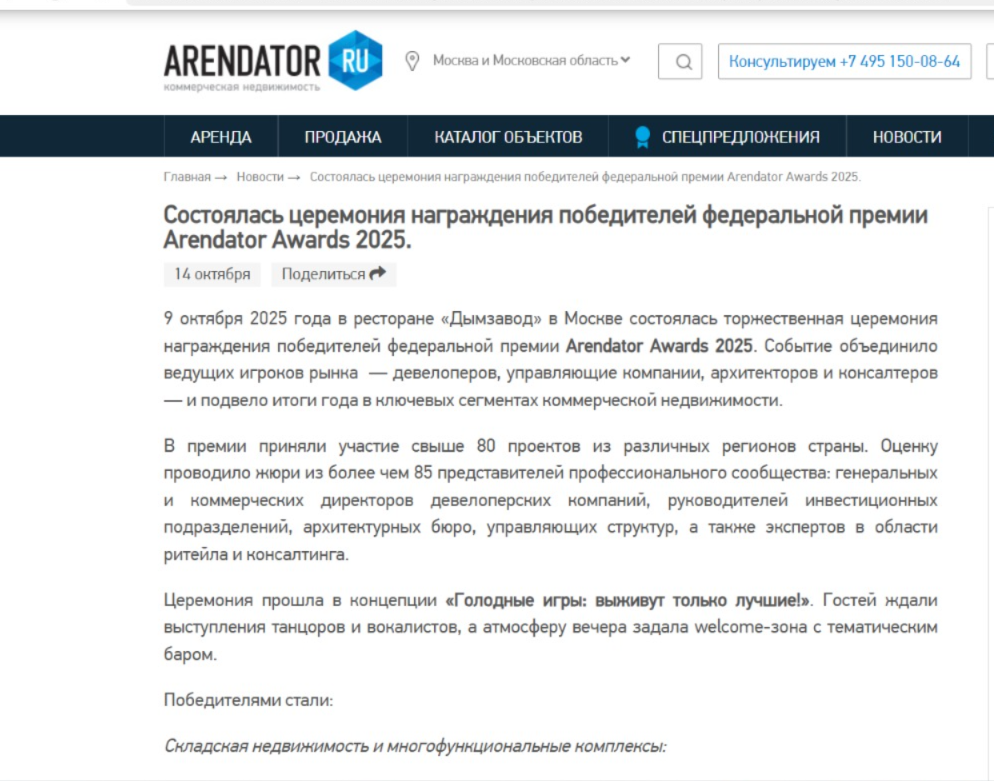 ARENDATOR RU
коммерческая недвижимость

Москва и Московская область

Консультируем +7 495 150-08-64

АРЕНДА ПРОДАЖА КАТАЛОГ ОБЪЕКТОВ СПЕЦПРЕДЛОЖЕНИЯ НОВОСТИ

Главная → Новости → Состоялась церемония награждения победителей федеральной премии Arendator Awards 2025.

Состоялась церемония награждения победителей федеральной премии Arendator Awards 2025.

14 октября Поделиться

9 октября 2025 года в ресторане «Дымзавод» в Москве состоялась торжественная церемония награждения победителей федеральной премии Arendator Awards 2025. Событие объединило ведущих игроков рынка — девелоперов, управляющие компании, архитекторов и консалтеров — и подвело итоги года в ключевых сегментах коммерческой недвижимости.

В премии приняли участие свыше 80 проектов из различных регионов страны. Оценку проводило жюри из более чем 85 представителей профессионального сообщества: генеральных и коммерческих директоров девелоперских компаний, руководителей инвестиционных подразделений, архитектурных бюро, управляющих структур, а также экспертов в области ритейла и консалтинга.

Церемония прошла в концепции «Голодные игры: выживут только лучшие!». Гостей ждали выступления танцоров и вокалистов, а атмосферу вечера задала welcome-зона с тематическим баром.

Победителями стали:

Складская недвижимость и многофункциональные комплексы: